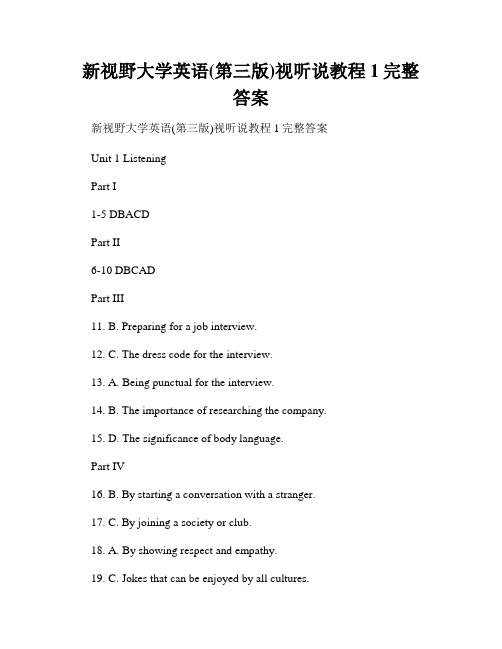 新视野大学英语(第三版)视听说教程 1 完整答案

新视野大学英语(第三版)视听说教程 1 完整答案

Unit 1 Listening

Part I

1-5 DBACD

Part II

6-10 DBCAD

Part III

11. B. Preparing for a job interview.

12. C. The dress code for the interview.

13. A. Being punctual for the interview.

14. B. The importance of researching the company.

15. D. The significance of body language.

Part IV

16. B. By starting a conversation with a stranger.

17. C. By joining a society or club.

18. A. By showing respect and empathy.

19. C. Jokes that can be enjoyed by all cultures.